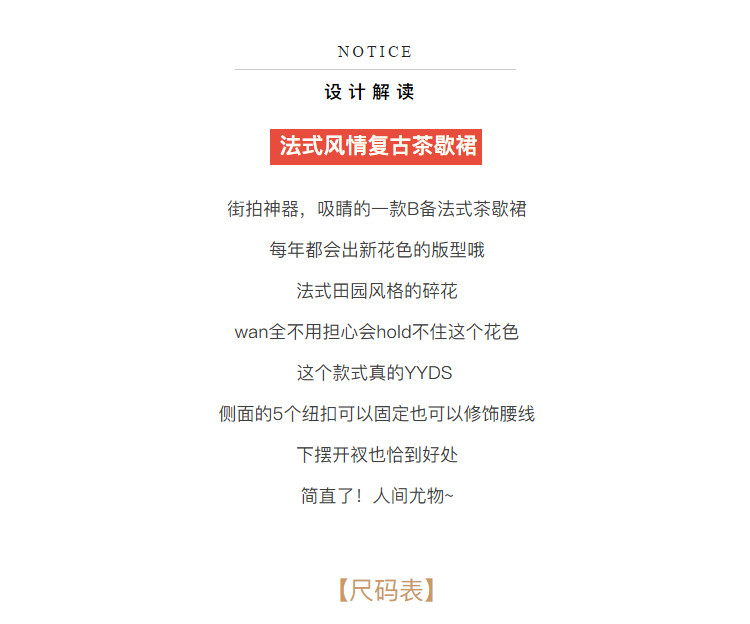 NOTICE

设计解读

法式风情复古茶歇裙

街拍神器，吸睛的一款B备法式茶歇裙

每年都会出新花色的版型哦

法式田园风格的碎花

wan全不用担心会hold不住这个花色

这个款式真的YYDS

侧面的5个纽扣可以固定也可以修饰腰线

下摆开衩也恰到好处

简直了！人间尤物~

【尺码表】